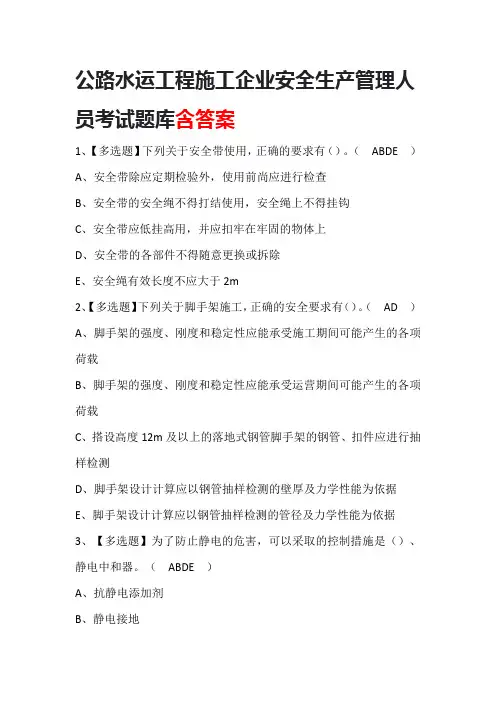 公路水运工程施工企业安全生产管理人员考试题库含答案

1、【多选题】下列关于安全带使用，正确的要求有（）。（ ABDE ）

A、安全带除应定期检验外，使用前尚应进行检查

B、安全带的安全绳不得打结使用，安全绳上不得挂钩

C、安全带应低挂高用，并应扣牢在牢固的物体上

D、安全带的各部件不得随意更换或拆除

E、安全绳有效长度不应大于 2m

2、【多选题】下列关于脚手架施工，正确的安全要求有（）。（ AD ）

A、脚手架的强度、刚度和稳定性应能承受施工期间可能产生的各项荷载

B、脚手架的强度、刚度和稳定性应能承受运营期间可能产生的各项荷载

C、搭设高度 12m 及以上的落地式钢管脚手架的钢管、扣件应进行抽样检测

D、脚手架设计计算应以钢管抽样检测的壁厚及力学性能为依据

E、脚手架设计计算应以钢管抽样检测的管径及力学性能为依据

3、【多选题】为了防止静电的危害，可以采取的控制措施是（）、静电中和器。（ ABDE ）

A、抗静电添加剂

B、静电接地